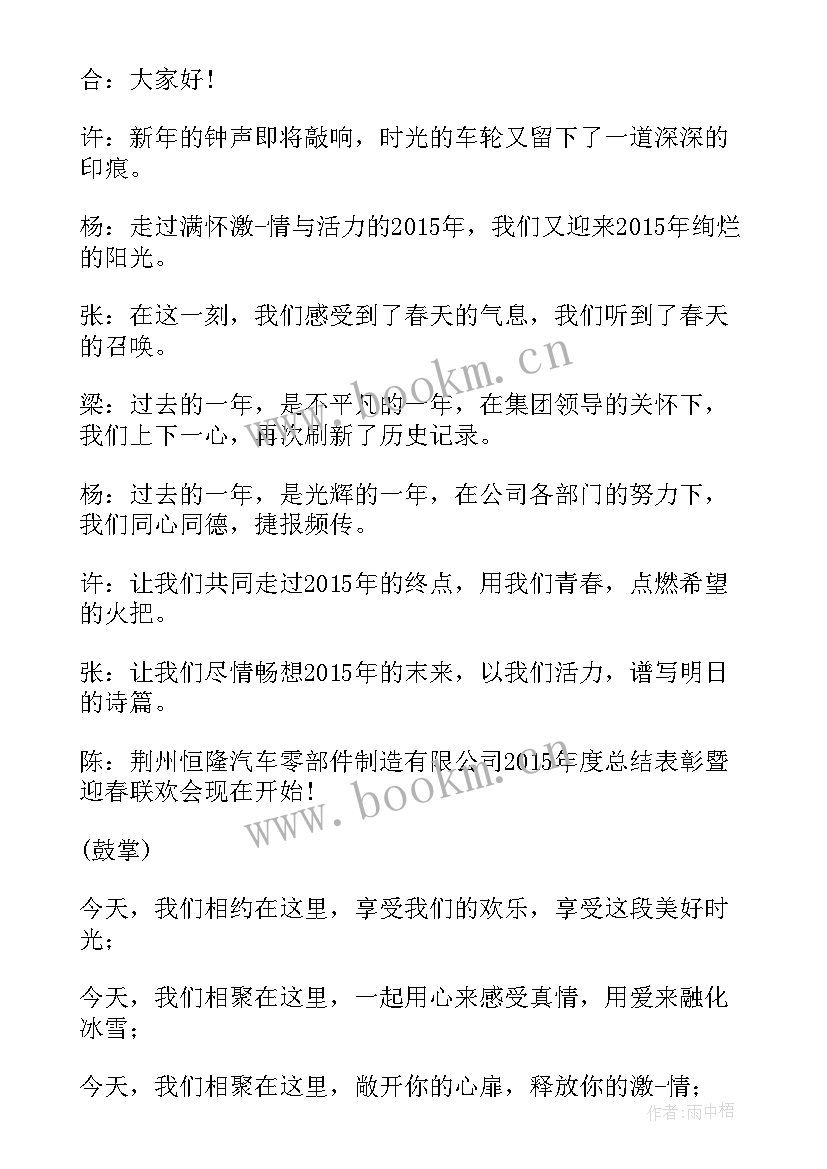 合：大家好！

许：新年的钟声即将敲响，时光的车轮又留下了一道深深的印痕。

杨：走过满怀激-情与活力的2015年，我们又迎来2015年绚烂的阳光。

张：在这一刻，我们感受到了春天的气息，我们听到了春天的召唤。

梁：过去的一年，是不平凡的一年，在集团领导的关怀下，我们上下一心，再次刷新了历史记录。

杨：过去的一年，是光辉的一年，在公司各部门的努力下，我们同心同德，捷报频传。

许：让我们共同走过2015年的终点，用我们青春，点燃希望的火把。

张：让我们尽情畅想2015年的末来，以我们活力，谱写明日的诗篇。

陈：荆州恒隆汽车零部件制造有限公司2015年度总结表彰暨迎春联欢会现在开始！

(鼓掌)

今天，我们相约在这里，享受我们的欢乐，享受这段美好时光；

今天，我们相聚在这里，一起用心来感受真情，用爱来融化冰雪；

今天，我们相聚在这里，敞开你的心扉，释放你的激-情；

www.bookm.cn

www.bookm.cn

作者:雨中梧